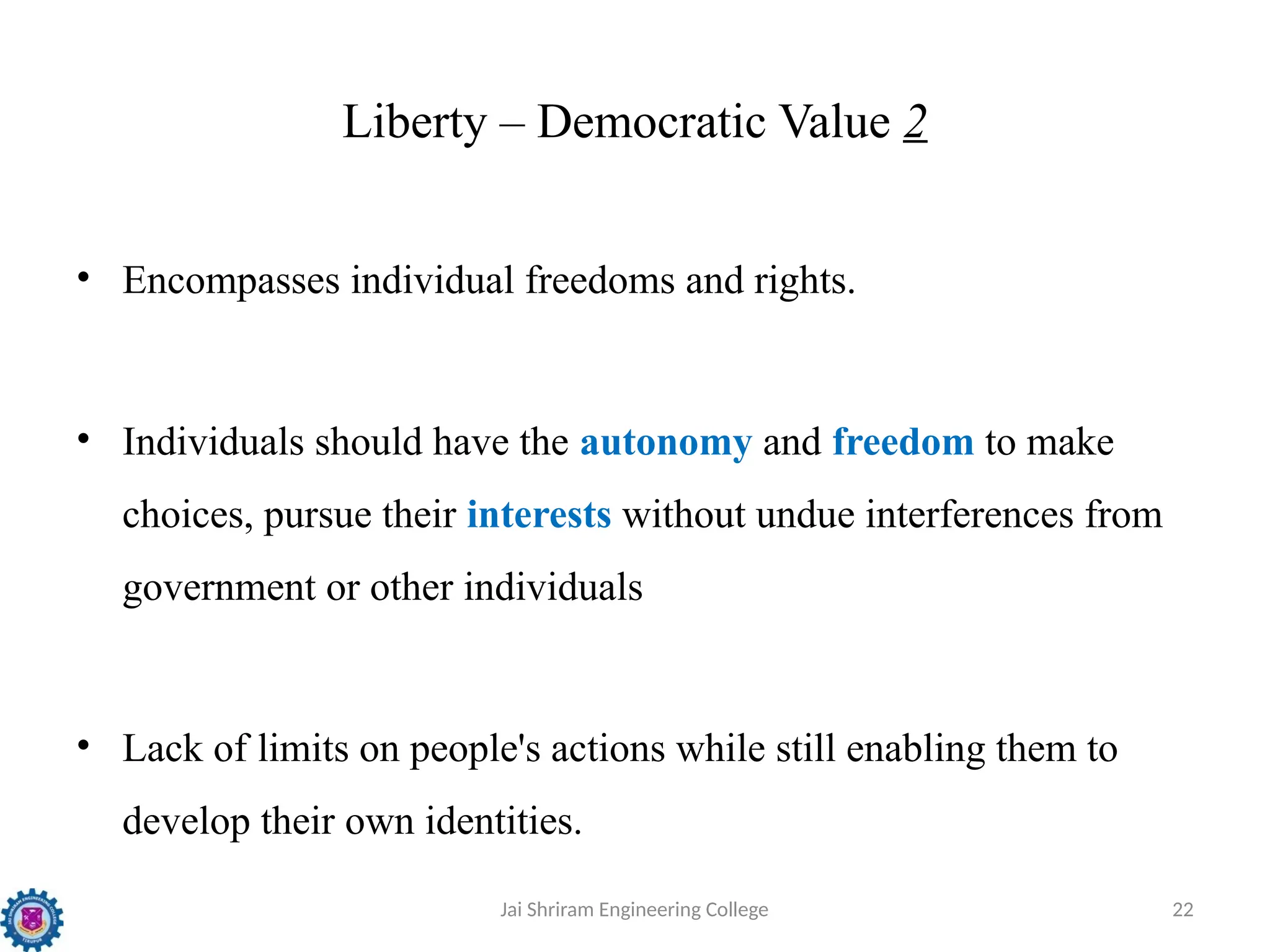 Liberty – Democratic Value 2

• Encompasses individual freedoms and rights.

• Individuals should have the autonomy and freedom to make choices, pursue their interests without undue interferences from government or other individuals

• Lack of limits on people's actions while still enabling them to develop their own identities.

JAI SHRIRAM ENGINEERING COLLEGE TIRUPUR

Jai Shriram Engineering College

22